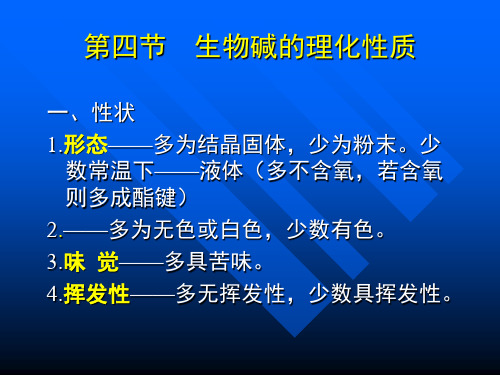 第四节　生物碱的理化性质

一、性状

1.形态——多为结晶固体，少为粉末。少数常温下——液体（多不含氧，若含氧则多成酯键）

2.——多为无色或白色，少数有色。

3.味 觉——多具苦味。

4.挥发性——多无挥发性，少数具挥发性。